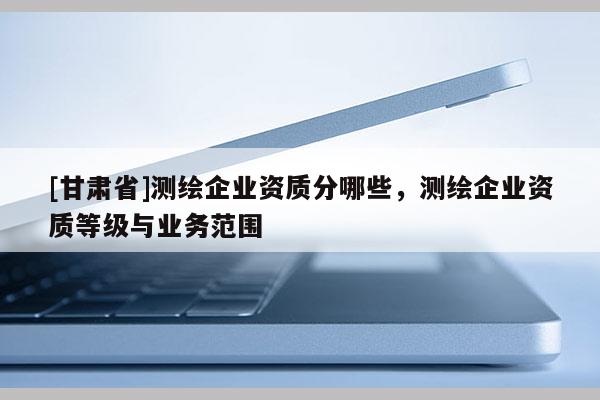 [甘肃省]测绘企业资质分哪些，测绘企业资质等级与业务范围